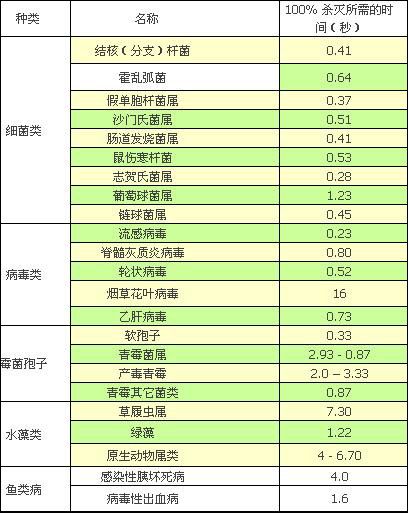 | 种类 | 名称 | 100% 杀灭所需的时间（秒） |
|---|---|---|
| 细菌类 | 结核（分支）杆菌 | 0.41 |
|  | 霍乱弧菌 | 0.64 |
|  | 假单胞杆菌属 | 0.37 |
|  | 沙门氏菌属 | 0.51 |
|  | 肠道发烧菌属 | 0.41 |
|  | 鼠伤寒杆菌 | 0.53 |
|  | 志贺氏菌属 | 0.28 |
|  | 葡萄球菌属 | 1.23 |
|  | 链球菌属 | 0.45 |
| 病毒类 | 流感病毒 | 0.23 |
|  | 脊髓灰质炎病毒 | 0.80 |
|  | 轮状病毒 | 0.52 |
|  | 烟草花叶病毒 | 16 |
|  | 乙肝病毒 | 0.73 |
| 霉菌孢子 | 软孢子 | 0.33 |
|  | 青霉菌属 | 2.93 - 0.87 |
|  | 产毒青霉 | 2.0 – 3.33 |
|  | 青霉其它菌类 | 0.87 |
| 水藻类 | 草履虫属 | 7.30 |
|  | 绿藻 | 1.22 |
|  | 原生动物属类 | 4 - 6.70 |
| 鱼类病 | 感染性胰坏死病 | 4.0 |
|  | 病毒性出血病 | 1.6 |